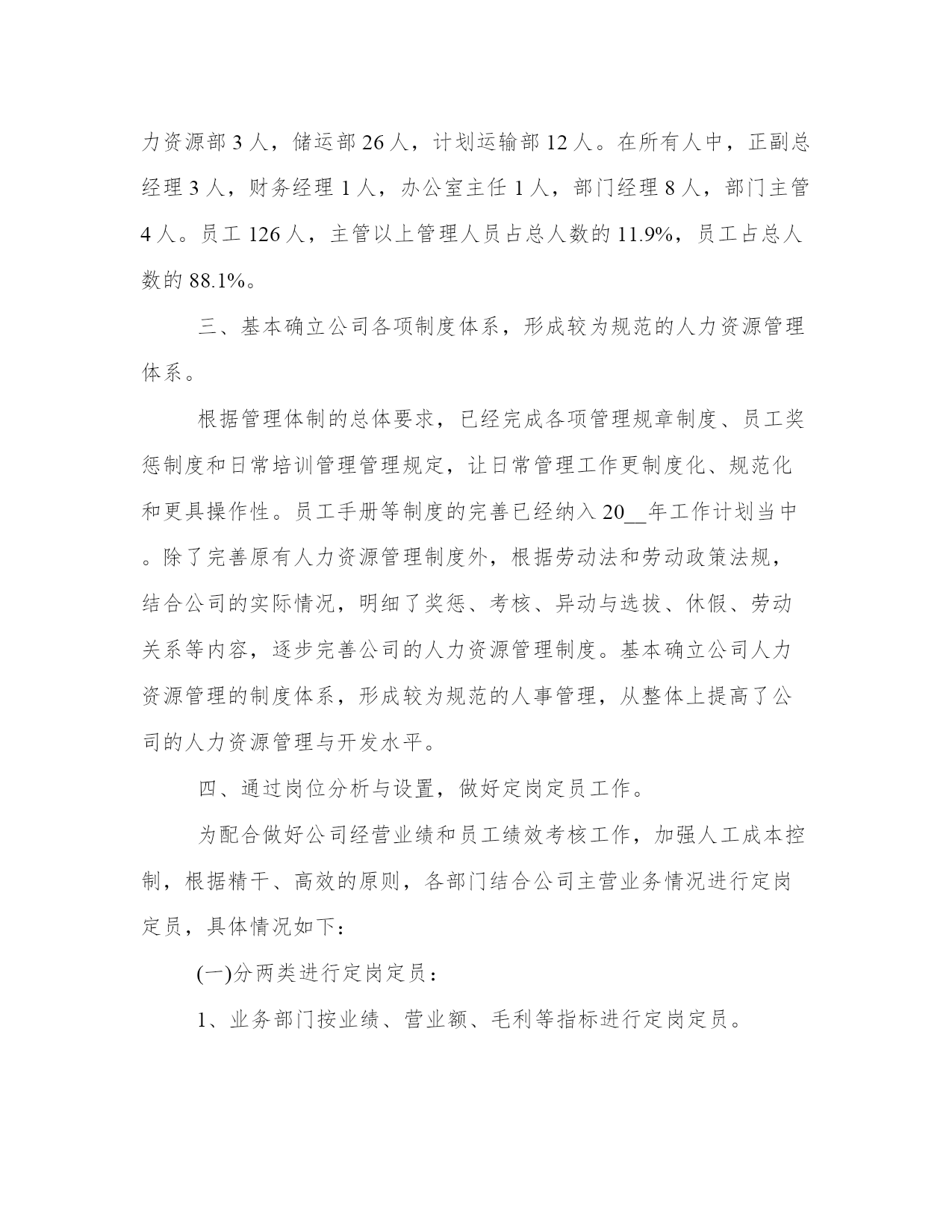 力资源部 3 人，储运部 26 人，计划运输部 12 人。在所有人中，正副总经理 3 人，财务经理 1 人，办公室主任 1 人，部门经理 8 人，部门主管 4 人。员工 126 人，主管以上管理人员占总人数的 11.9%，员工占总人数的 88.1%。

三、基本确立公司各项制度体系，形成较为规范的人力资源管理体系。

根据管理体制的总体要求，已经完成各项管理规章制度、员工奖惩制度和日常培训管理管理规定，让日常管理工作更制度化、规范化和更具操作性。员工手册等制度的完善已经纳入 20__年工作计划当中。除了完善原有人力资源管理制度外，根据劳动法和劳动政策法规，结合公司的实际情况，明细了奖惩、考核、异动与选拔、休假、劳动关系等内容，逐步完善公司的人力资源管理制度。基本确立公司人力资源管理的制度体系，形成较为规范的人事管理，从整体上提高了公司的人力资源管理与开发水平。

四、通过岗位分析与设置，做好定岗定员工作。

为配合做好公司经营业绩和员工绩效考核工作，加强人工成本控制，根据精干、高效的原则，各部门结合公司主营业务情况进行定岗定员，具体情况如下：

(一)分两类进行定岗定员：

1、业务部门按业绩、营业额、毛利等指标进行定岗定员。